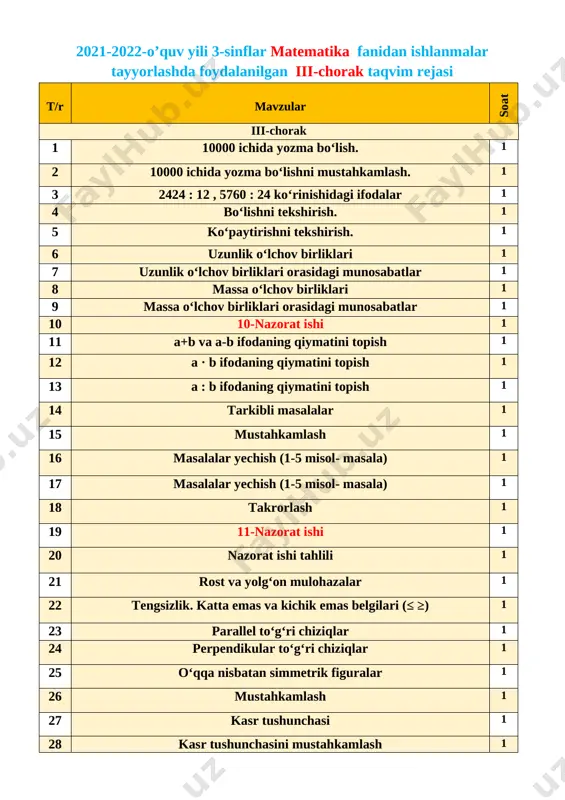 2021-2022-o’quv yili 3-sinflar Matematika fanidan ishlanmalar tayyorlashda foydalanilgan III-chorak taqvim rejasi

| T/r | Mavzular | Soat |
|---|---|---|
| | III-chorak | |
| 1 | 10000 ichida yozma bo‘lish. | 1 |
| 2 | 10000 ichida yozma bo‘lishni mustahkamlash. | 1 |
| 3 | 2424 : 12 , 5760 : 24 ko‘rinishidagi ifodalar | 1 |
| 4 | Bo‘lishni tekshirish. | 1 |
| 5 | Ko‘paytirishni tekshirish. | 1 |
| 6 | Uzunlik o‘lchov birliklari | 1 |
| 7 | Uzunlik o‘lchov birliklari orasidagi munosabatlar | 1 |
| 8 | Massa o‘lchov birliklari | 1 |
| 9 | Massa o‘lchov birliklari orasidagi munosabatlar | 1 |
| 10 | 10-Nazorat ishi | 1 |
| 11 | a+b va a-b ifodaning qiymatini topish | 1 |
| 12 | a · b ifodaning qiymatini topish | 1 |
| 13 | a : b ifodaning qiymatini topish | 1 |
| 14 | Tarkibli masalalar | 1 |
| 15 | Mustahkamlash | 1 |
| 16 | Masalalar yechish (1-5 misol- masala) | 1 |
| 17 | Masalalar yechish (1-5 misol- masala) | 1 |
| 18 | Takrorlash | 1 |
| 19 | 11-Nazorat ishi | 1 |
| 20 | Nazorat ishi tahlili | 1 |
| 21 | Rost va yolg‘on mulohazalar | 1 |
| 22 | Tengsizlik. Katta emas va kichik emas belgilari (≤ ≥) | 1 |
| 23 | Parallel to‘g‘ri chiziqlar | 1 |
| 24 | Perpendikular to‘g‘ri chiziqlar | 1 |
| 25 | O‘qqa nisbatan simmetrik figuralar | 1 |
| 26 | Mustahkamlash | 1 |
| 27 | Kasr tushunchasi | 1 |
| 28 | Kasr tushunchasini mustahkamlash | 1 |

FaylHub.uz